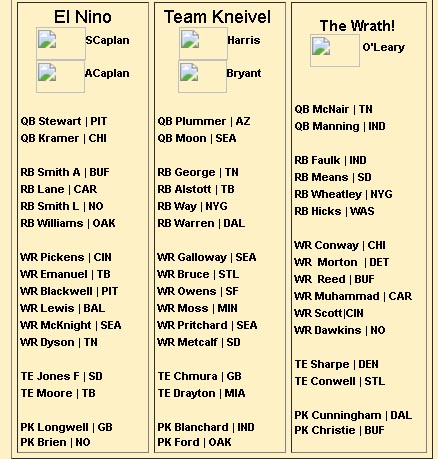 El Nino

SCaplan

ACaplan

QB Stewart | PIT
QB Kramer | CHI

RB Smith A | BUF
RB Lane | CAR
RB Smith L | NO
RB Williams | OAK

WR Pickens | CIN
WR Emanuel | TB
WR Blackwell | PIT
WR Lewis | BAL
WR McKnight | SEA
WR Dyson | TN

TE Jones F | SD
TE Moore | TB

PK Longwell | GB
PK Brien | NO

Team Kneivel

Harris

Bryant

QB Plummer | AZ
QB Moon | SEA

RB George | TN
RB Alstott | TB
RB Way | NYG
RB Warren | DAL

WR Galloway | SEA
WR Bruce | STL
WR Owens | SF
WR Moss | MIN
WR Pritchard | SEA
WR Metcalf | SD

TE Chmura | GB
TE Drayton | MIA

PK Blanchard | IND
PK Ford | OAK

The Wrath!

O'Leary

QB McNair | TN
QB Manning | IND

RB Faulk | IND
RB Means | SD
RB Wheatley | NYG
RB Hicks | WAS

WR Conway | CHI
WR Morton | DET
WR Reed | BUF
WR Muhammad | CAR
WR Scott|CIN
WR Dawkins | NO

TE Sharpe | DEN
TE Conwell | STL

PK Cunningham | DAL
PK Christie | BUF